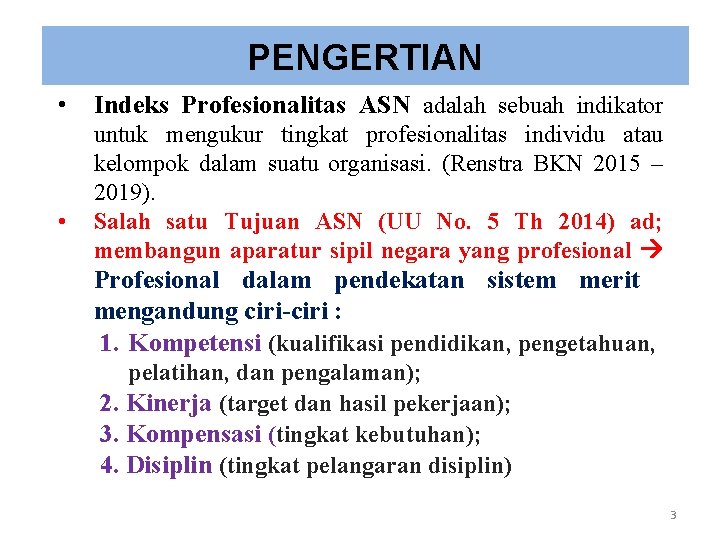 PENGERTIAN

• Indeks Profesionalitas ASN adalah sebuah indikator untuk mengukur tingkat profesionalitas individu atau kelompok dalam suatu organisasi. (Renstra BKN 2015 – 2019).

• Salah satu Tujuan ASN (UU No. 5 Th 2014) ad; membangun aparatur sipil negara yang profesional → Profesional dalam pendekatan sistem merit mengandung ciri-ciri :

1. Kompetensi (kualifikasi pendidikan, pengetahuan, pelatihan, dan pengalaman);
2. Kinerja (target dan hasil pekerjaan);
3. Kompensasi (tingkat kebutuhan);
4. Disiplin (tingkat pelangaran disiplin)

3